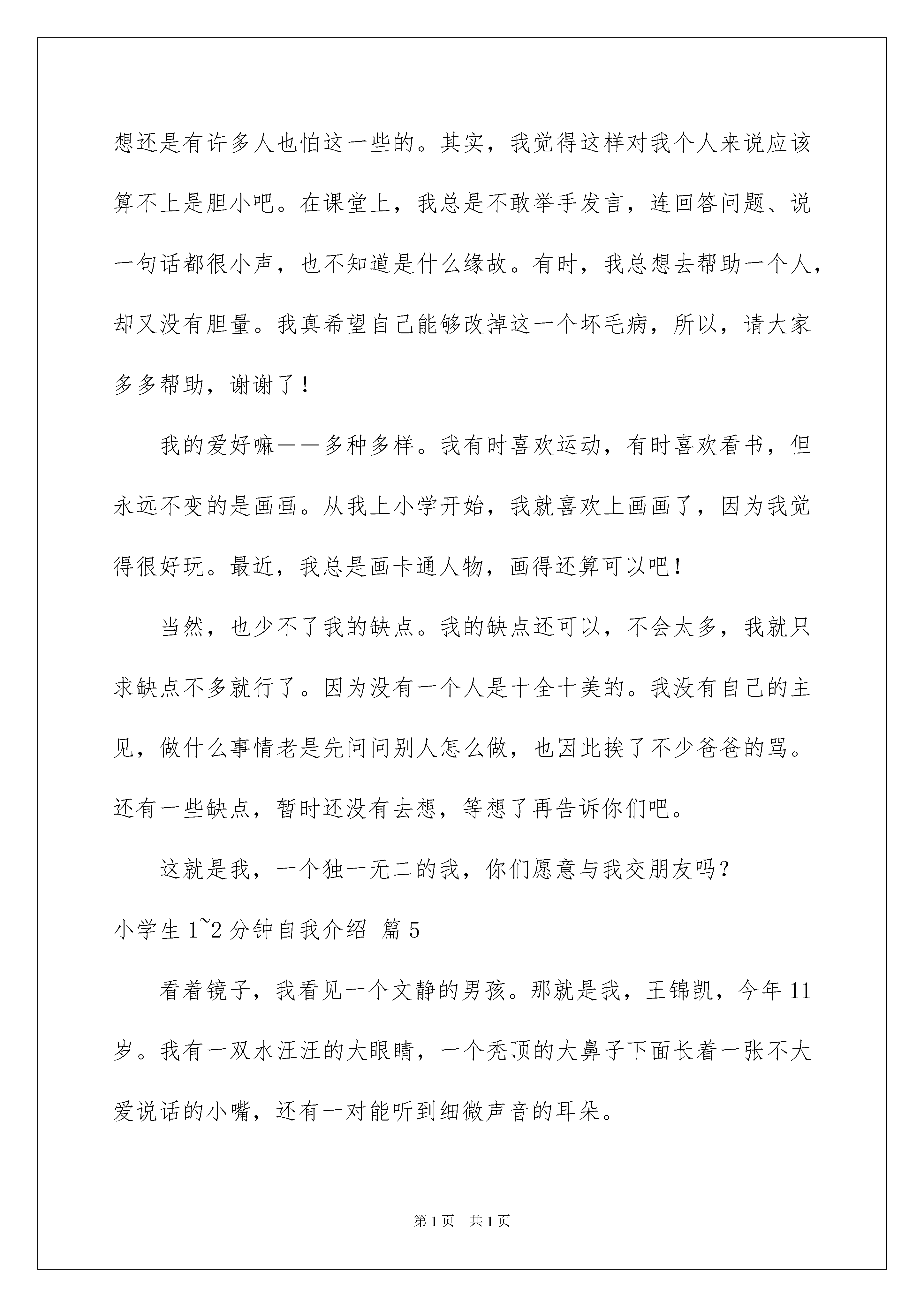 想还是有许多人也怕这一些的。其实，我觉得这样对我个人来说应该算不上是胆小吧。在课堂上，我总是不敢举手发言，连回答问题、说一句话都很小声，也不知道是什么缘故。有时，我总想去帮助一个人，却又没有胆量。我真希望自己能够改掉这一个坏毛病，所以，请大家多多帮助，谢谢了！

我的爱好嘛——多种多样。我有时喜欢运动，有时喜欢看书，但永远不变的是画画。从我上小学开始，我就喜欢上画画了，因为我觉得很好玩。最近，我总是画卡通人物，画得还算可以吧！

当然，也少不了我的缺点。我的缺点还可以，不会太多，我就只求缺点不多就行了。因为没有一个人是十全十美的。我没有自己的主见，做什么事情老是先问问别人怎么做，也因此挨了不少爸爸的骂。还有一些缺点，暂时还没有去想，等想了再告诉你们吧。

这就是我，一个独一无二的我，你们愿意与我交朋友吗？

小学生 1~2 分钟自我介绍 篇 5

看着镜子，我看见一个文静的男孩。那就是我，王锦凯，今年 11 岁。我有一双水汪汪的大眼睛，一个秃顶的大鼻子下面长着一张不大爱说话的小嘴，还有一对能听到细微声音的耳朵。

第 1 页 共 1 页